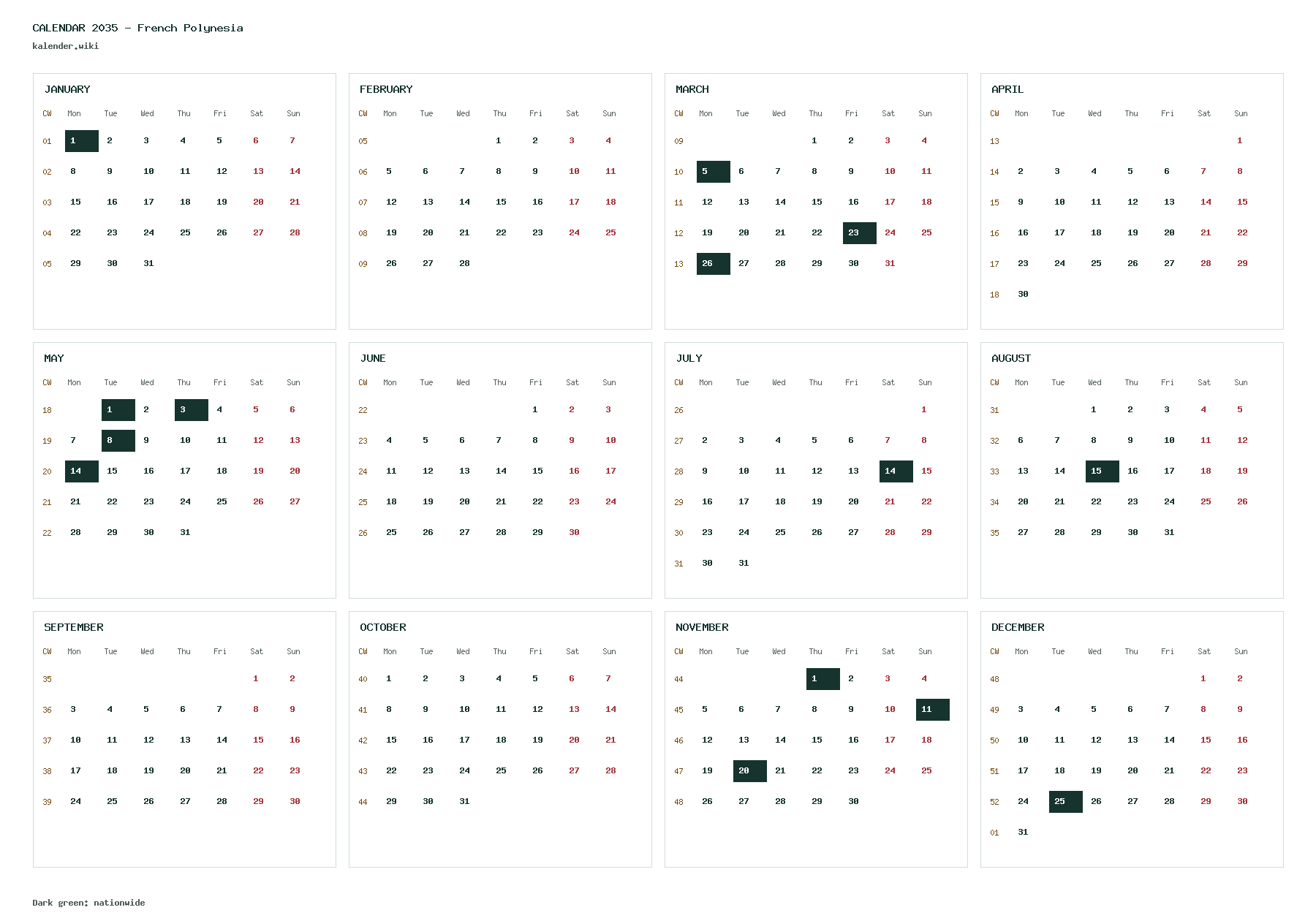 CALENDAR 2035 - French Polynesia
kalender.wiki

JANUARY

| CW | Mon | Tue | Wed | Thu | Fri | Sat | Sun |
|---|---|---|---|---|---|---|---|
| 01 | 1 | 2 | 3 | 4 | 5 | 6 | 7 |
| 02 | 8 | 9 | 10 | 11 | 12 | 13 | 14 |
| 03 | 15 | 16 | 17 | 18 | 19 | 20 | 21 |
| 04 | 22 | 23 | 24 | 25 | 26 | 27 | 28 |
| 05 | 29 | 30 | 31 | | | | |

FEBRUARY

| CW | Mon | Tue | Wed | Thu | Fri | Sat | Sun |
|---|---|---|---|---|---|---|---|
| 05 | | | | 1 | 2 | 3 | 4 |
| 06 | 5 | 6 | 7 | 8 | 9 | 10 | 11 |
| 07 | 12 | 13 | 14 | 15 | 16 | 17 | 18 |
| 08 | 19 | 20 | 21 | 22 | 23 | 24 | 25 |
| 09 | 26 | 27 | 28 | | | | |

MARCH

| CW | Mon | Tue | Wed | Thu | Fri | Sat | Sun |
|---|---|---|---|---|---|---|---|
| 09 | | | | 1 | 2 | 3 | 4 |
| 10 | 5 | 6 | 7 | 8 | 9 | 10 | 11 |
| 11 | 12 | 13 | 14 | 15 | 16 | 17 | 18 |
| 12 | 19 | 20 | 21 | 22 | 23 | 24 | 25 |
| 13 | 26 | 27 | 28 | 29 | 30 | 31 | |

APRIL

| CW | Mon | Tue | Wed | Thu | Fri | Sat | Sun |
|---|---|---|---|---|---|---|---|
| 13 | | | | | | | 1 |
| 14 | 2 | 3 | 4 | 5 | 6 | 7 | 8 |
| 15 | 9 | 10 | 11 | 12 | 13 | 14 | 15 |
| 16 | 16 | 17 | 18 | 19 | 20 | 21 | 22 |
| 17 | 23 | 24 | 25 | 26 | 27 | 28 | 29 |
| 18 | 30 | | | | | | |

MAY

| CW | Mon | Tue | Wed | Thu | Fri | Sat | Sun |
|---|---|---|---|---|---|---|---|
| 18 | | 1 | 2 | 3 | 4 | 5 | 6 |
| 19 | 7 | 8 | 9 | 10 | 11 | 12 | 13 |
| 20 | 14 | 15 | 16 | 17 | 18 | 19 | 20 |
| 21 | 21 | 22 | 23 | 24 | 25 | 26 | 27 |
| 22 | 28 | 29 | 30 | 31 | | | |

JUNE

| CW | Mon | Tue | Wed | Thu | Fri | Sat | Sun |
|---|---|---|---|---|---|---|---|
| 22 | | | | | 1 | 2 | 3 |
| 23 | 4 | 5 | 6 | 7 | 8 | 9 | 10 |
| 24 | 11 | 12 | 13 | 14 | 15 | 16 | 17 |
| 25 | 18 | 19 | 20 | 21 | 22 | 23 | 24 |
| 26 | 25 | 26 | 27 | 28 | 29 | 30 | |

JULY

| CW | Mon | Tue | Wed | Thu | Fri | Sat | Sun |
|---|---|---|---|---|---|---|---|
| 26 | | | | | | | 1 |
| 27 | 2 | 3 | 4 | 5 | 6 | 7 | 8 |
| 28 | 9 | 10 | 11 | 12 | 13 | 14 | 15 |
| 29 | 16 | 17 | 18 | 19 | 20 | 21 | 22 |
| 30 | 23 | 24 | 25 | 26 | 27 | 28 | 29 |
| 31 | 30 | 31 | | | | | |

AUGUST

| CW | Mon | Tue | Wed | Thu | Fri | Sat | Sun |
|---|---|---|---|---|---|---|---|
| 31 | | | 1 | 2 | 3 | 4 | 5 |
| 32 | 6 | 7 | 8 | 9 | 10 | 11 | 12 |
| 33 | 13 | 14 | 15 | 16 | 17 | 18 | 19 |
| 34 | 20 | 21 | 22 | 23 | 24 | 25 | 26 |
| 35 | 27 | 28 | 29 | 30 | 31 | | |

SEPTEMBER

| CW | Mon | Tue | Wed | Thu | Fri | Sat | Sun |
|---|---|---|---|---|---|---|---|
| 35 | | | | | | 1 | 2 |
| 36 | 3 | 4 | 5 | 6 | 7 | 8 | 9 |
| 37 | 10 | 11 | 12 | 13 | 14 | 15 | 16 |
| 38 | 17 | 18 | 19 | 20 | 21 | 22 | 23 |
| 39 | 24 | 25 | 26 | 27 | 28 | 29 | 30 |

OCTOBER

| CW | Mon | Tue | Wed | Thu | Fri | Sat | Sun |
|---|---|---|---|---|---|---|---|
| 40 | 1 | 2 | 3 | 4 | 5 | 6 | 7 |
| 41 | 8 | 9 | 10 | 11 | 12 | 13 | 14 |
| 42 | 15 | 16 | 17 | 18 | 19 | 20 | 21 |
| 43 | 22 | 23 | 24 | 25 | 26 | 27 | 28 |
| 44 | 29 | 30 | 31 | | | | |

NOVEMBER

| CW | Mon | Tue | Wed | Thu | Fri | Sat | Sun |
|---|---|---|---|---|---|---|---|
| 44 | | | | 1 | 2 | 3 | 4 |
| 45 | 5 | 6 | 7 | 8 | 9 | 10 | 11 |
| 46 | 12 | 13 | 14 | 15 | 16 | 17 | 18 |
| 47 | 19 | 20 | 21 | 22 | 23 | 24 | 25 |
| 48 | 26 | 27 | 28 | 29 | 30 | | |

DECEMBER

| CW | Mon | Tue | Wed | Thu | Fri | Sat | Sun |
|---|---|---|---|---|---|---|---|
| 48 | | | | | | 1 | 2 |
| 49 | 3 | 4 | 5 | 6 | 7 | 8 | 9 |
| 50 | 10 | 11 | 12 | 13 | 14 | 15 | 16 |
| 51 | 17 | 18 | 19 | 20 | 21 | 22 | 23 |
| 52 | 24 | 25 | 26 | 27 | 28 | 29 | 30 |
| 01 | 31 | | | | | | |

Dark green: nationwide